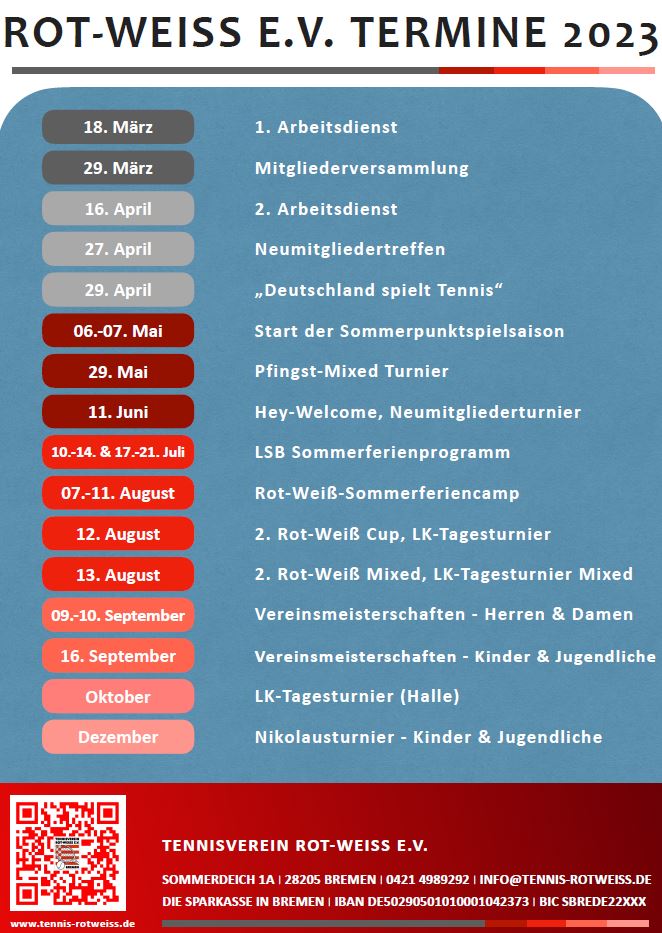 ROT-WEISS E.V. TERMINE 2023

| | |
|---|---|
| 18. März | 1. Arbeitsdienst |
| 29. März | Mitgliederversammlung |
| 16. April | 2. Arbeitsdienst |
| 27. April | Neumitgliedertreffen |
| 29. April | „Deutschland spielt Tennis“ |
| 06.-07. Mai | Start der Sommerpunktspielsaison |
| 29. Mai | Pfingst-Mixed Turnier |
| 11. Juni | Hey-Welcome, Neumitgliederturnier |
| 10.-14. & 17.-21. Juli | LSB Sommerferienprogramm |
| 07.-11. August | Rot-Weiß-Sommerferiencamp |
| 12. August | 2. Rot-Weiß Cup, LK-Tagesturnier |
| 13. August | 2. Rot-Weiß Mixed, LK-Tagesturnier Mixed |
| 09.-10. September | Vereinsmeisterschaften - Herren & Damen |
| 16. September | Vereinsmeisterschaften - Kinder & Jugendliche |
| Oktober | LK-Tagesturnier (Halle) |
| Dezember | Nikolausturnier - Kinder & Jugendliche |

www.tennis-rotweiss.de

TENNISVEREIN ROT-WEISS E.V.

SOMMERDEICH 1A | 28205 BREMEN | 0421 4989292 | INFO@TENNIS-ROTWEISS.DE
DIE SPARKASSE IN BREMEN | IBAN DE50290501010001042373 | BIC SBREDE22XXX